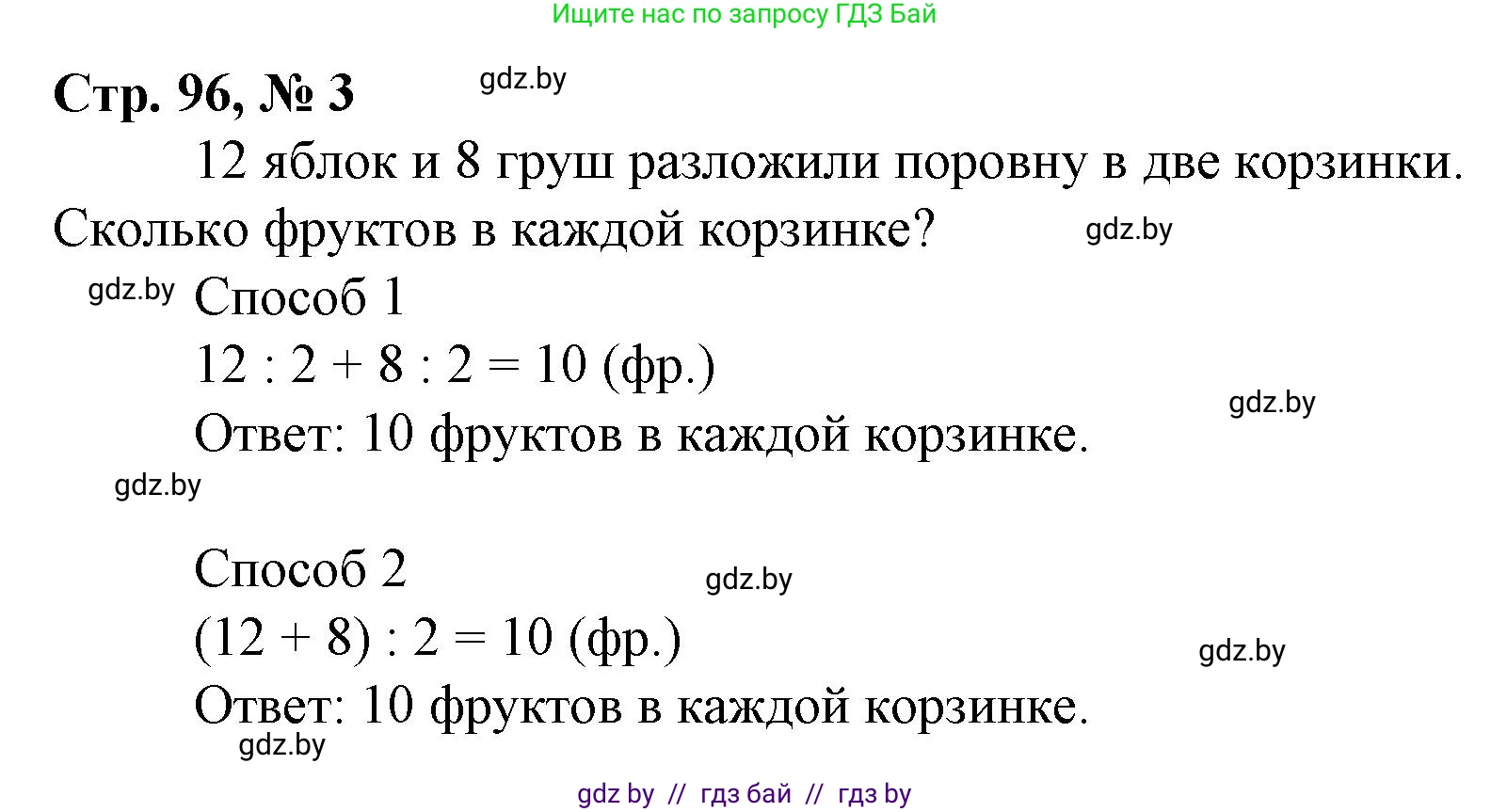 Ищите нас по запросу ГДЗ Бай

Стр. 96, № 3

gdz.by

12 яблок и 8 груш разложили поровну в две корзинки. Сколько фруктов в каждой корзинке?

gdz.by

gdz.by

Способ 1

$12 : 2 + 8 : 2 = 10$ (фр.)

gdz.by

Ответ: 10 фруктов в каждой корзинке.

gdz.by

Способ 2

gdz.by

$(12 + 8) : 2 = 10$ (фр.)

gdz.by

Ответ: 10 фруктов в каждой корзинке.

gdz.by

gdz by // гдз бай // гдз by